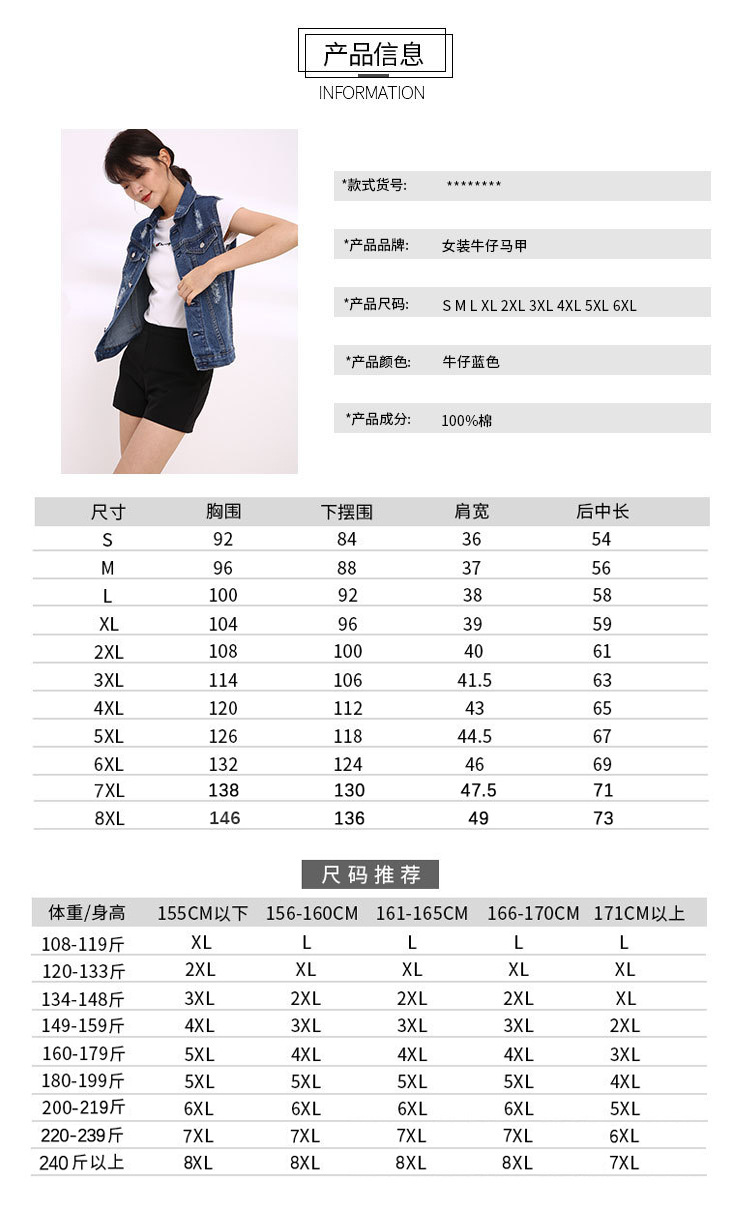 产品信息
INFORMATION

*款式货号: ********

*产品品牌: 女装牛仔马甲

*产品尺码: S M L XL 2XL 3XL 4XL 5XL 6XL

*产品颜色: 牛仔蓝色

*产品成分: 100%棉

| 尺寸 | 胸围 | 下摆围 | 肩宽 | 后中长 |
|---|---|---|---|---|
| S | 92 | 84 | 36 | 54 |
| M | 96 | 88 | 37 | 56 |
| L | 100 | 92 | 38 | 58 |
| XL | 104 | 96 | 39 | 59 |
| 2XL | 108 | 100 | 40 | 61 |
| 3XL | 114 | 106 | 41.5 | 63 |
| 4XL | 120 | 112 | 43 | 65 |
| 5XL | 126 | 118 | 44.5 | 67 |
| 6XL | 132 | 124 | 46 | 69 |
| 7XL | 138 | 130 | 47.5 | 71 |
| 8XL | 146 | 136 | 49 | 73 |

尺码推荐

| 体重/身高 | 155CM以下 | 156-160CM | 161-165CM | 166-170CM | 171CM以上 |
|---|---|---|---|---|---|
| 108-119斤 | XL | L | L | L | L |
| 120-133斤 | 2XL | XL | XL | XL | XL |
| 134-148斤 | 3XL | 2XL | 2XL | 2XL | XL |
| 149-159斤 | 4XL | 3XL | 3XL | 3XL | 2XL |
| 160-179斤 | 5XL | 4XL | 4XL | 4XL | 3XL |
| 180-199斤 | 5XL | 5XL | 5XL | 5XL | 4XL |
| 200-219斤 | 6XL | 6XL | 6XL | 6XL | 5XL |
| 220-239斤 | 7XL | 7XL | 7XL | 7XL | 6XL |
| 240斤以上 | 8XL | 8XL | 8XL | 8XL | 7XL |